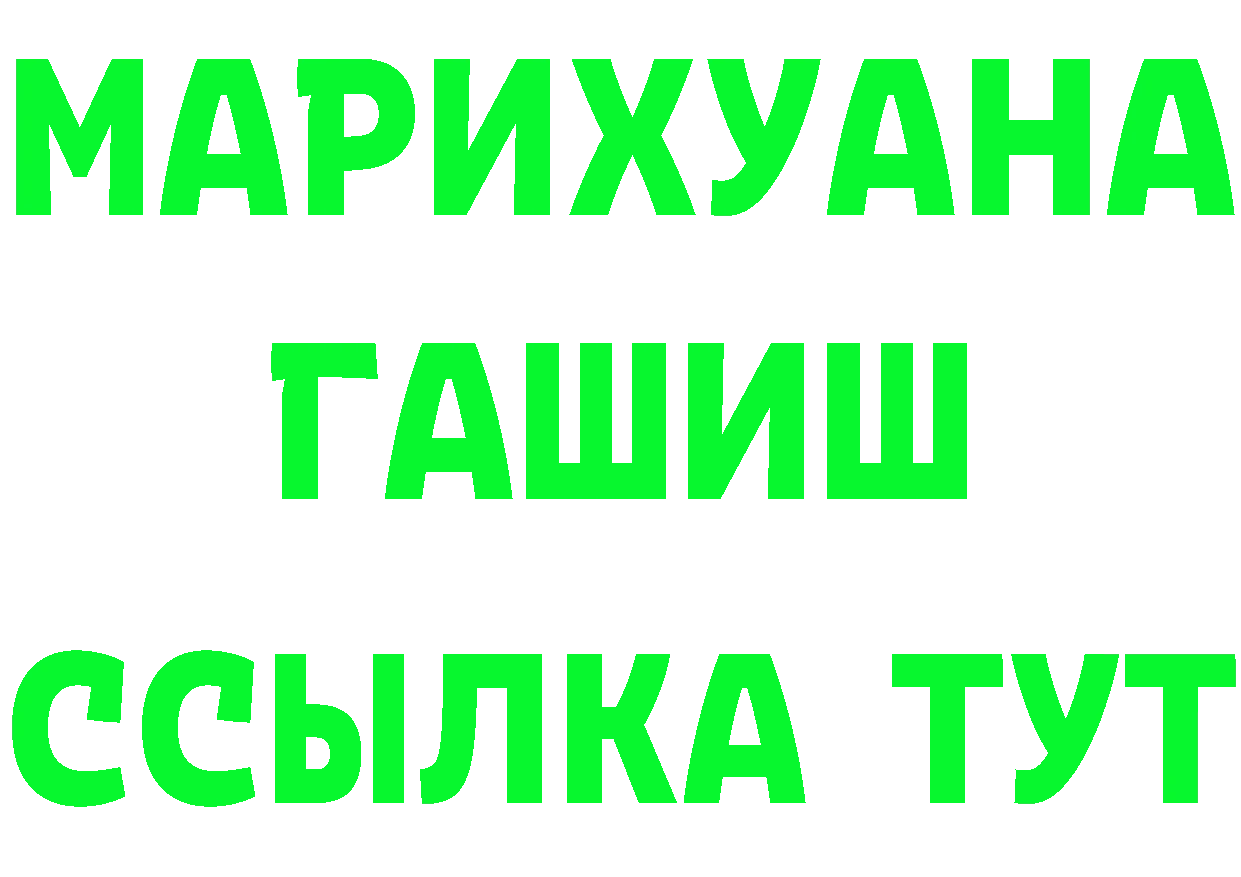 МАРИХУАНА
ГАШИШ
ССЫЛКА ТУТ